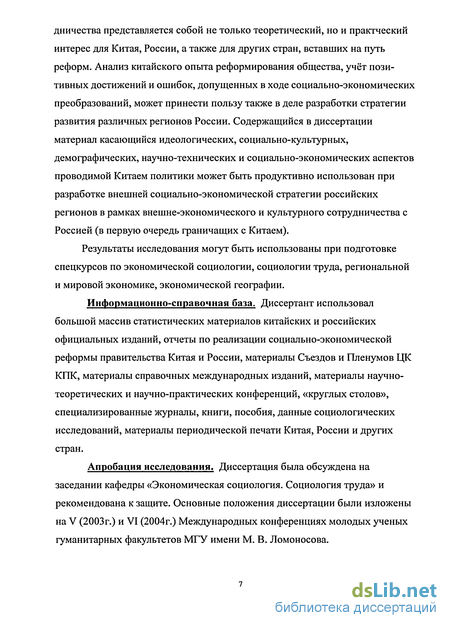 дничества представляется собой не только теоретический, но и практческий интерес для Китая, России, а также для других стран, вставших на путь реформ. Анализ китайского опыта реформирования общества, учёт позитивных достижений и ошибок, допущенных в ходе социально-экономических преобразований, может принести пользу также в деле разработки стратегии развития различных регионов России. Содержащийся в диссертации материал касающийся идеологических, социально-культурных, демографических, научно-технических и социально-экономических аспектов проводимой Китаем политики может быть продуктивно использован при разработке внешней социально-экономической стратегии российских регионов в рамках внешне-экономического и культурного сотрудничества с Россией (в первую очередь граничащих с Китаем).

Результаты исследования могут быть использованы при подготовке спецкурсов по экономической социологии, социологии труда, региональной и мировой экономике, экономической географии.

Информационно-справочная база. Диссертант использовал большой массив статистических материалов китайских и российских официальных изданий, отчеты по реализации социально-экономической реформы правительства Китая и России, материалы Съездов и Пленумов ЦК КПК, материалы справочных международных изданий, материалы научно-теоретических и научно-практических конференций, «круглых столов», специализированные журналы, книги, пособия, данные социологических исследований, материалы периодической печати Китая, России и других стран.

Апробация исследования. Диссертация была обсуждена на заседании кафедры «Экономическая социология. Социология труда» и рекомендована к защите. Основные положения диссертации были изложены на V (2003г.) и VI (2004г.) Международных конференциях молодых ученых гуманитарных факультетов МГУ имени М. В. Ломоносова.

7

dsLib.net
библиотека диссертаций